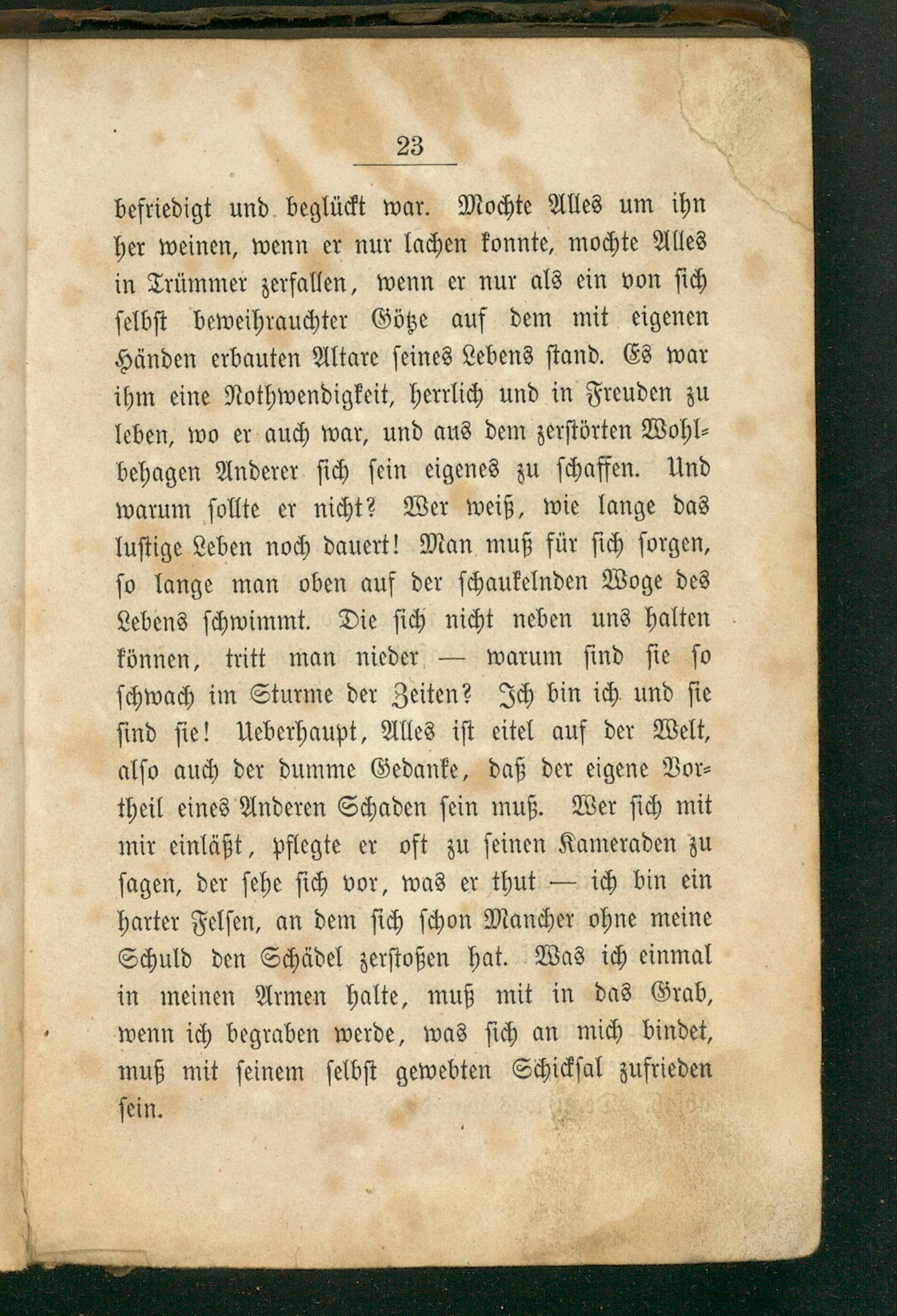 23

befriedigt und beglückt war. Mochte Alles um ihn her weinen, wenn er nur lachen konnte, mochte Alles in Trümmer zerfallen, wenn er nur als ein von sich selbst beweihrauchter Götze auf dem mit eigenen Händen erbauten Altare seines Lebens stand. Es war ihm eine Nothwendigkeit, herrlich und in Freuden zu leben, wo er auch war, und aus dem zerstörten Wohlbehagen Anderer sich sein eigenes zu schaffen. Und warum sollte er nicht? Wer weiß, wie lange das lustige Leben noch dauert! Man muß für sich sorgen, so lange man oben auf der schaukelnden Woge des Lebens schwimmt. Die sich nicht neben uns halten können, tritt man nieder — warum sind sie so schwach im Sturme der Zeiten? Ich bin ich und sie sind sie! Ueberhaupt, Alles ist eitel auf der Welt, also auch der dumme Gedanke, daß der eigene Vortheil eines Anderen Schaden sein muß. Wer sich mit mir einläßt, pflegte er oft zu seinen Kameraden zu sagen, der sehe sich vor, was er thut — ich bin ein harter Felsen, an dem sich schon Mancher ohne meine Schuld den Schädel zerstoßen hat. Was ich einmal in meinen Armen halte, muß mit in das Grab, wenn ich begraben werde, was sich an mich bindet, muß mit seinem selbst gewebten Schicksal zufrieden sein.